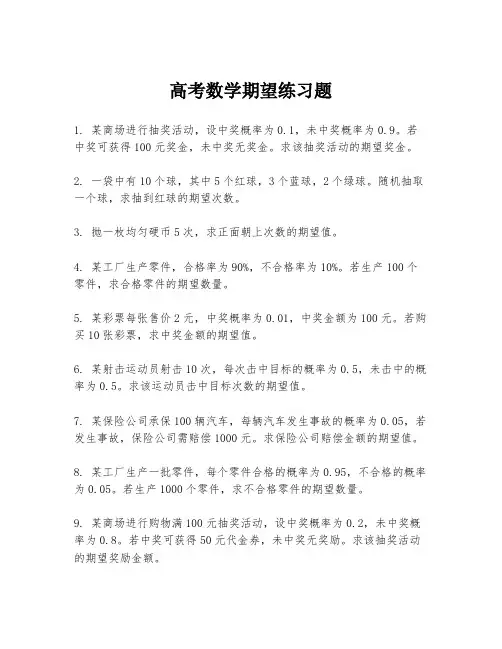 高考数学期望练习题

1. 某商场进行抽奖活动，设中奖概率为 0.1，未中奖概率为 0.9。若中奖可获得 100 元奖金，未中奖无奖金。求该抽奖活动的期望奖金。

2. 一袋中有 10 个球，其中 5 个红球，3 个蓝球，2 个绿球。随机抽取一个球，求抽到红球的期望次数。

3. 抛一枚均匀硬币 5 次，求正面朝上次数的期望值。

4. 某工厂生产零件，合格率为 90%，不合格率为 10%。若生产 100 个零件，求合格零件的期望数量。

5. 某彩票每张售价 2 元，中奖概率为 0.01，中奖金额为 100 元。若购买 10 张彩票，求中奖金额的期望值。

6. 某射击运动员射击 10 次，每次击中目标的概率为 0.5，未击中的概率为 0.5。求该运动员击中目标次数的期望值。

7. 某保险公司承保 100 辆汽车，每辆汽车发生事故的概率为 0.05，若发生事故，保险公司需赔偿 1000 元。求保险公司赔偿金额的期望值。

8. 某工厂生产一批零件，每个零件合格的概率为 0.95，不合格的概率为 0.05。若生产 1000 个零件，求不合格零件的期望数量。

9. 某商场进行购物满 100 元抽奖活动，设中奖概率为 0.2，未中奖概率为 0.8。若中奖可获得 50 元代金券，未中奖无奖励。求该抽奖活动的期望奖励金额。